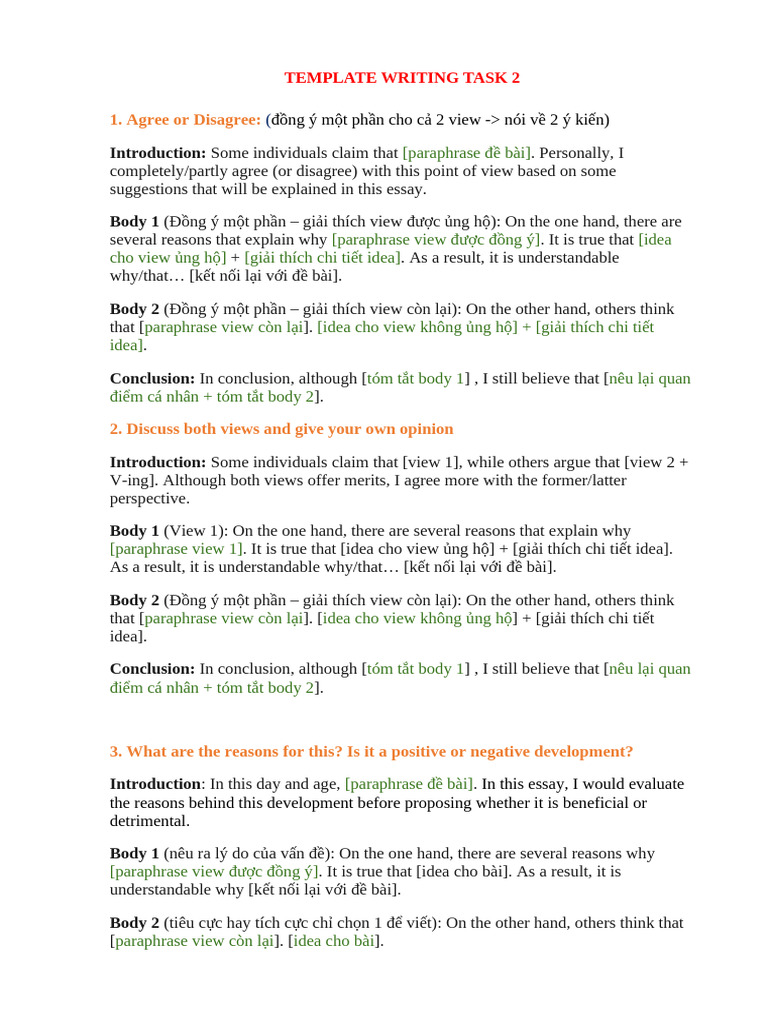 TEMPLATE WRITING TASK 2

1. Agree or Disagree: (đồng ý một phần cho cả 2 view -> nói về 2 ý kiến)

Introduction: Some individuals claim that [paraphrase đề bài]. Personally, I completely/partly agree (or disagree) with this point of view based on some suggestions that will be explained in this essay.

Body 1 (Đồng ý một phần – giải thích view được ủng hộ): On the one hand, there are several reasons that explain why [paraphrase view được đồng ý]. It is true that [idea cho view ủng hộ] + [giải thích chi tiết idea]. As a result, it is understandable why/that… [kết nối lại với đề bài].

Body 2 (Đồng ý một phần – giải thích view còn lại): On the other hand, others think that [paraphrase view còn lại]. [idea cho view không ủng hộ] + [giải thích chi tiết idea].

Conclusion: In conclusion, although [tóm tắt body 1] , I still believe that [nêu lại quan điểm cá nhân + tóm tắt body 2].

2. Discuss both views and give your own opinion

Introduction: Some individuals claim that [view 1], while others argue that [view 2 + V-ing]. Although both views offer merits, I agree more with the former/latter perspective.

Body 1 (View 1): On the one hand, there are several reasons that explain why [paraphrase view 1]. It is true that [idea cho view ủng hộ] + [giải thích chi tiết idea]. As a result, it is understandable why/that… [kết nối lại với đề bài].

Body 2 (Đồng ý một phần – giải thích view còn lại): On the other hand, others think that [paraphrase view còn lại]. [idea cho view không ủng hộ] + [giải thích chi tiết idea].

Conclusion: In conclusion, although [tóm tắt body 1] , I still believe that [nêu lại quan điểm cá nhân + tóm tắt body 2].

3. What are the reasons for this? Is it a positive or negative development?

Introduction: In this day and age, [paraphrase đề bài]. In this essay, I would evaluate the reasons behind this development before proposing whether it is beneficial or detrimental.

Body 1 (nêu ra lý do của vấn đề): On the one hand, there are several reasons why [paraphrase view được đồng ý]. It is true that [idea cho bài]. As a result, it is understandable why [kết nối lại với đề bài].

Body 2 (tiêu cực hay tích cực chỉ chọn 1 để viết): On the other hand, others think that [paraphrase view còn lại]. [idea cho bài].